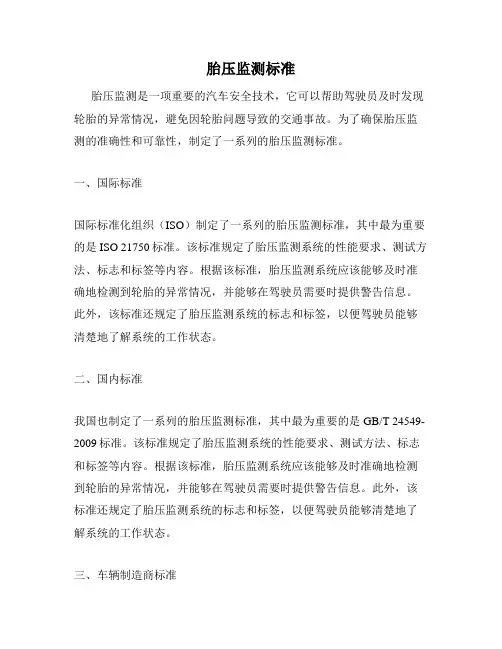 胎压监测标准

胎压监测是一项重要的汽车安全技术，它可以帮助驾驶员及时发现轮胎的异常情况，避免因轮胎问题导致的交通事故。为了确保胎压监测的准确性和可靠性，制定了一系列的胎压监测标准。

一、国际标准

国际标准化组织（ISO）制定了一系列的胎压监测标准，其中最为重要的是 ISO 21750 标准。该标准规定了胎压监测系统的性能要求、测试方法、标志和标签等内容。根据该标准，胎压监测系统应该能够及时准确地检测到轮胎的异常情况，并能够在驾驶员需要时提供警告信息。此外，该标准还规定了胎压监测系统的标志和标签，以便驾驶员能够清楚地了解系统的工作状态。

二、国内标准

我国也制定了一系列的胎压监测标准，其中最为重要的是 GB/T 24549-2009 标准。该标准规定了胎压监测系统的性能要求、测试方法、标志和标签等内容。根据该标准，胎压监测系统应该能够及时准确地检测到轮胎的异常情况，并能够在驾驶员需要时提供警告信息。此外，该标准还规定了胎压监测系统的标志和标签，以便驾驶员能够清楚地了解系统的工作状态。

三、车辆制造商标准